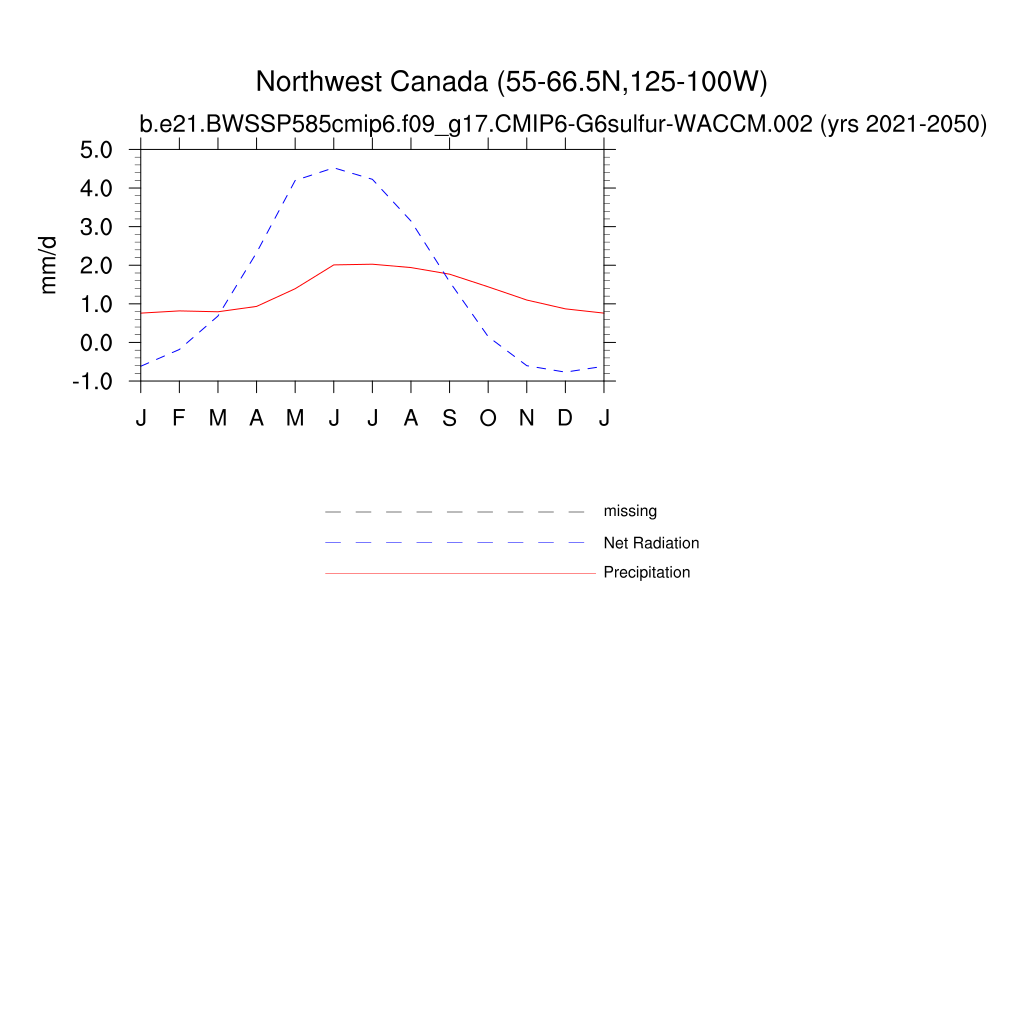 Northwest Canada (55-66.5N,125-100W)

b.e21.BWSSP585cmip6.f09_g17.CMIP6-G6sulfur-WACCM.002 (yrs 2021-2050)

mm/d

5.0
4.0
3.0
2.0
1.0
0.0
-1.0

J F M A M J J A S O N D J

missing
Net Radiation
Precipitation